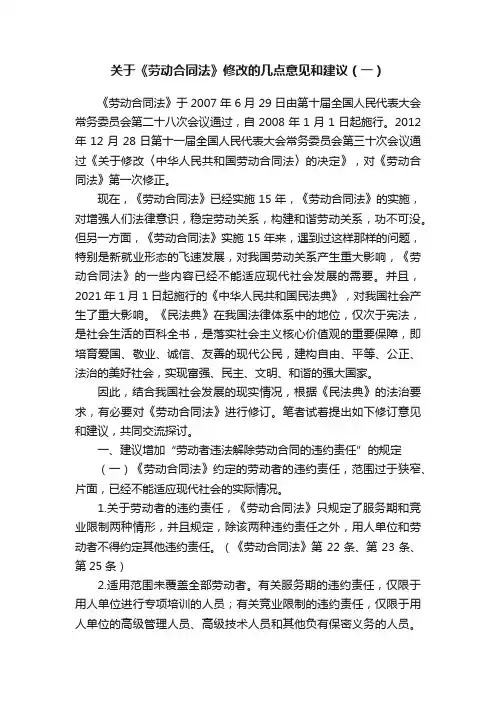 关于《劳动合同法》修改的几点意见和建议（一）

《劳动合同法》于 2007 年 6 月 29 日由第十届全国人民代表大会常务委员会第二十八次会议通过，自 2008 年 1 月 1 日起施行。2012 年 12 月 28 日第十一届全国人民代表大会常务委员会第三十次会议通过《关于修改〈中华人民共和国劳动合同法〉的决定》，对《劳动合同法》第一次修正。

现在，《劳动合同法》已经实施 15 年，《劳动合同法》的实施，对增强人们法律意识，稳定劳动关系，构建和谐劳动关系，功不可没。但另一方面，《劳动合同法》实施 15 年来，遇到过这样那样的问题，特别是新就业形态的飞速发展，对我国劳动关系产生重大影响，《劳动合同法》的一些内容已经不能适应现代社会发展的需要。并且，2021 年 1 月 1 日起施行的《中华人民共和国民法典》，对我国社会产生了重大影响。《民法典》在我国法律体系中的地位，仅次于宪法，是社会生活的百科全书，是落实社会主义核心价值观的重要保障，即培育爱国、敬业、诚信、友善的现代公民，建构自由、平等、公正、法治的美好社会，实现富强、民主、文明、和谐的强大国家。

因此，结合我国社会发展的现实情况，根据《民法典》的法治要求，有必要对《劳动合同法》进行修订。笔者试着提出如下修订意见和建议，共同交流探讨。

一、建议增加“劳动者违法解除劳动合同的违约责任”的规定

（一）《劳动合同法》约定的劳动者的违约责任，范围过于狭窄、片面，已经不能适应现代社会的实际情况。

1.关于劳动者的违约责任，《劳动合同法》只规定了服务期和竞业限制两种情形，并且规定，除该两种违约责任之外，用人单位和劳动者不得约定其他违约责任。（《劳动合同法》第 22 条、第 23 条、第 25 条）

2.适用范围未覆盖全部劳动者。有关服务期的违约责任，仅限于用人单位进行专项培训的人员；有关竞业限制的违约责任，仅限于用人单位的高级管理人员、高级技术人员和其他负有保密义务的人员。